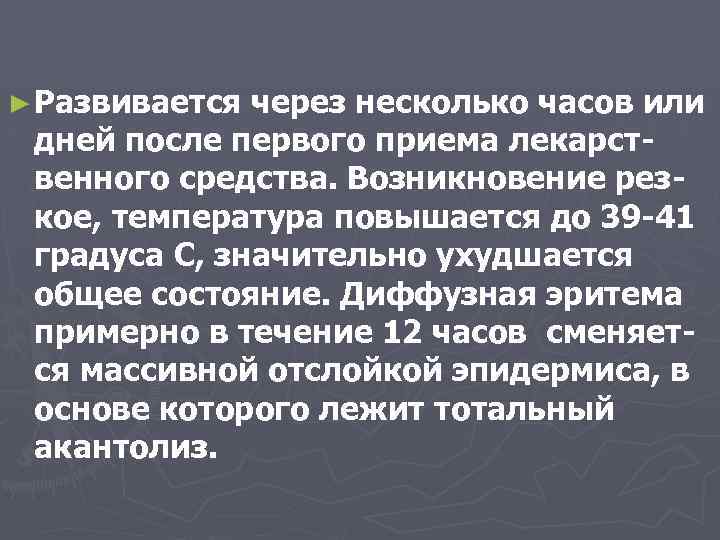 ►Развивается через несколько часов или дней после первого приема лекарственного средства. Возникновение резкое, температура повышается до 39-41 градуса С, значительно ухудшается общее состояние. Диффузная эритема примерно в течение 12 часов сменяется массивной отслойкой эпидермиса, в основе которого лежит тотальный акантолиз.